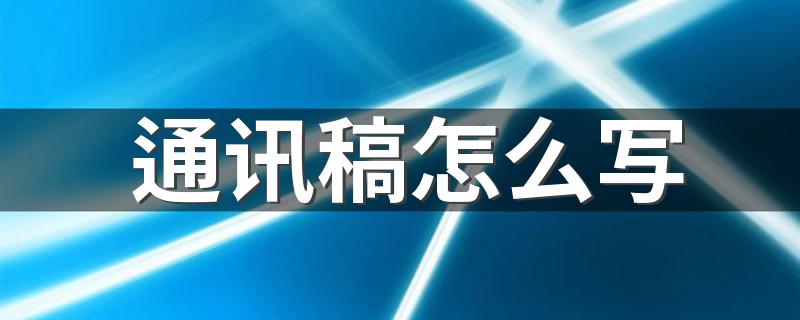 通讯稿怎么写